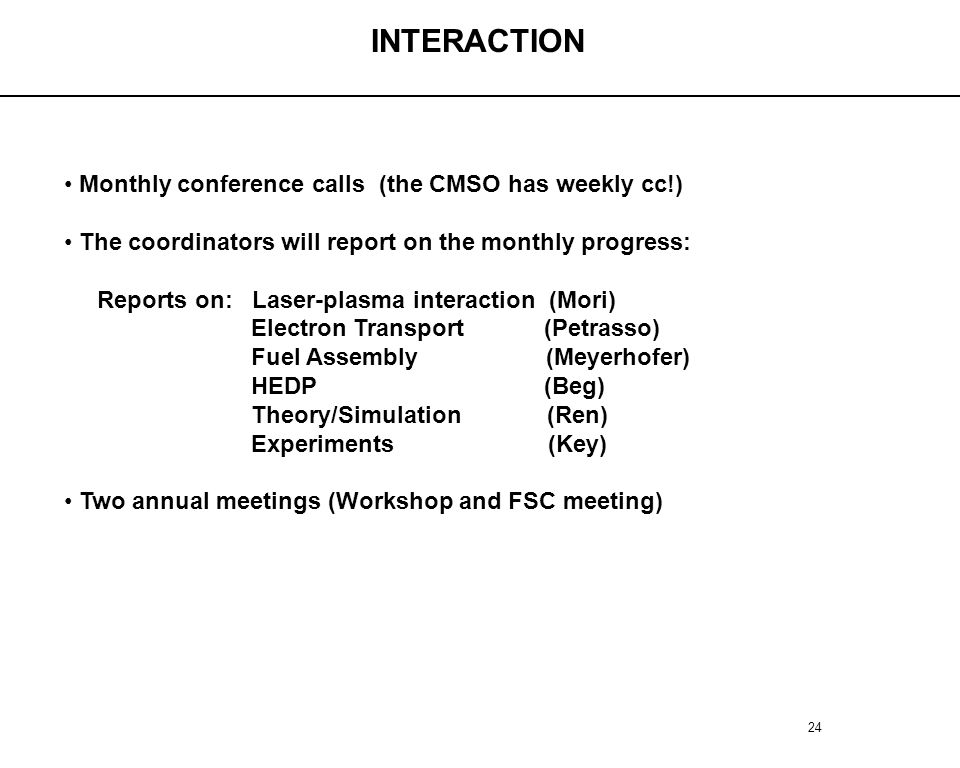 INTERACTION

• Monthly conference calls (the CMSO has weekly cc!)

• The coordinators will report on the monthly progress:

Reports on: Laser-plasma interaction (Mori)
Electron Transport (Petrasso)
Fuel Assembly (Meyerhofer)
HEDP (Beg)
Theory/Simulation (Ren)
Experiments (Key)

• Two annual meetings (Workshop and FSC meeting)

24